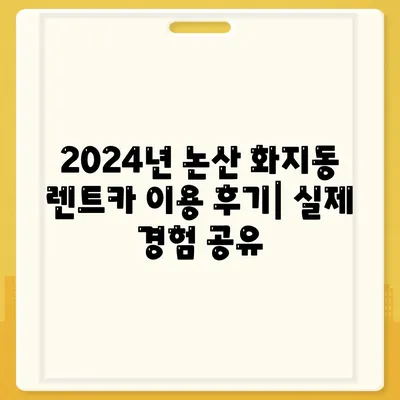 2024년 논산 화지동 렌트카 이용 후기| 실제 경험 공유